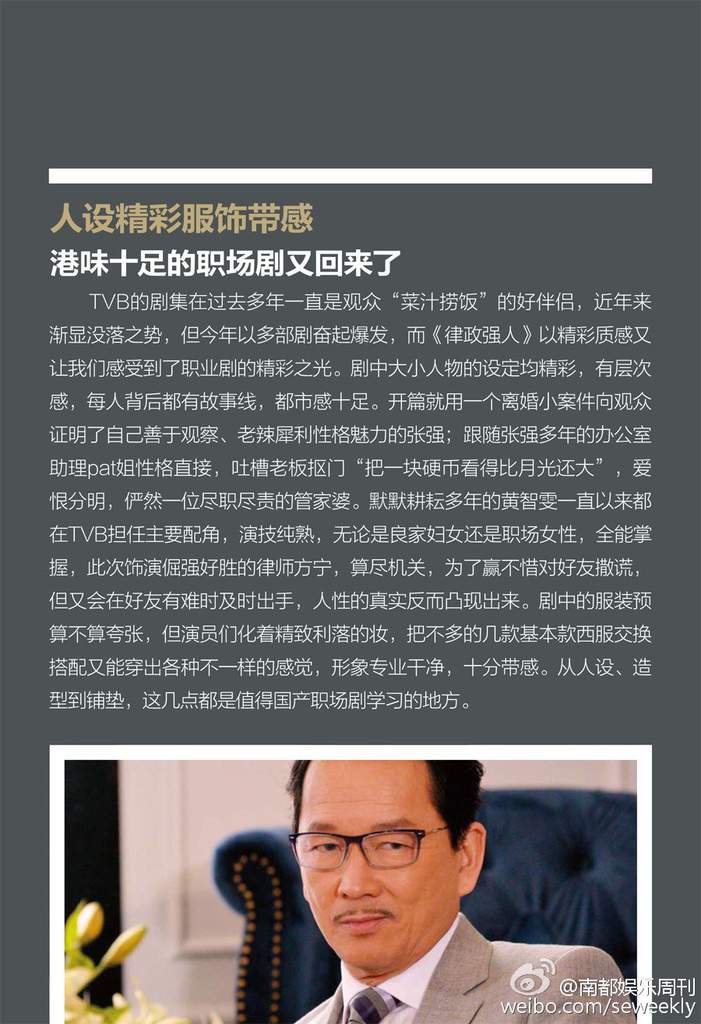 人设精彩服饰带感

港味十足的职场剧又回来了

TVB的剧集在过去多年一直是观众“菜汁捞饭”的好伴侣，近年来渐显没落之势，但今年以多部剧奋起爆发，而《律政强人》以精彩质感又让我们感受到了职业剧的精彩之光。剧中大小人物的设定均精彩，有层次感，每人背后都有故事线，都市感十足。开篇就用一个离婚小案件向观众证明了自己善于观察、老辣犀利性格魅力的张强；跟随张强多年的办公室助理pat姐性格直接，吐槽老板抠门“把一块硬币看得比月光还大”，爱恨分明，俨然一位尽职尽责的管家婆。默默耕耘多年的黄智雯一直以来都在TVB担任主要配角，演技纯熟，无论是良家妇女还是职场女性，全能掌握，此次饰演倔强好胜的律师方宁，算尽机关，为了赢不惜对好友撒谎，但又会在好友有难时及时出手，人性的真实反而凸现出来。剧中的服装预算不算夸张，但演员们化着精致利落的妆，把不多的几款基本款西服交换搭配又能穿出各种不一样的感觉，形象专业干净，十分带感。从人设、造型到铺垫，这几点都是值得国产职场剧学习的地方。

@南都娱乐周刊
weibo.com/seweekly